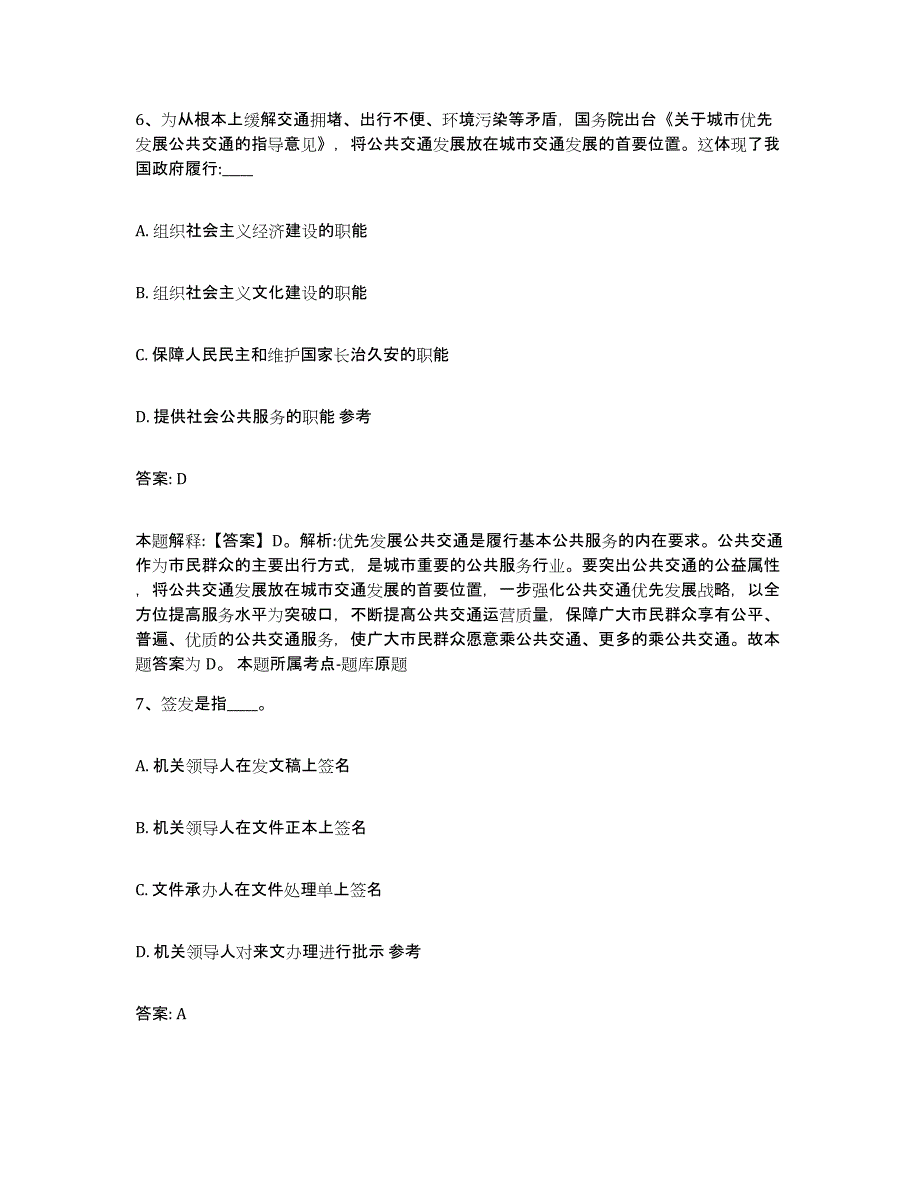 6、为从根本上缓解交通拥堵、出行不便、环境污染等矛盾，国务院出台《关于城市优先发展公共交通的指导意见》，将公共交通发展放在城市交通发展的首要位置。这体现了我国政府履行:____

A. 组织社会主义经济建设的职能

B. 组织社会主义文化建设的职能

C. 保障人民民主和维护国家长治久安的职能

D. 提供社会公共服务的职能 参考

答案: D

本题解释:【答案】D。解析:优先发展公共交通是履行基本公共服务的内在要求。公共交通作为市民群众的主要出行方式，是城市重要的公共服务行业。要突出公共交通的公益属性，将公共交通发展放在城市交通发展的首要位置，一步强化公共交通优先发展战略，以全方位提高服务水平为突破口，不断提高公共交通运营质量，保障广大市民群众享有公平、普遍、优质的公共交通服务，使广大市民群众愿意乘公共交通、更多的乘公共交通。故本题答案为 D。 本题所属考点-题库原题

7、签发是指____。

A. 机关领导人在发文稿上签名

B. 机关领导人在文件正本上签名

C. 文件承办人在文件处理单上签名

D. 机关领导人对来文办理进行批示 参考

答案: A